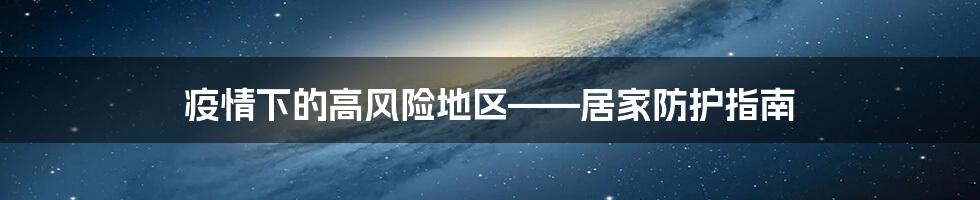 疫情下的高风险地区——居家防护指南